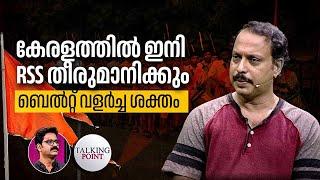 കേരളത്തിൽ ഇനി RSS തീരുമാനിക്കും

ബെൽറ്റ് വളർച്ച ശക്തം

TALKING POINT